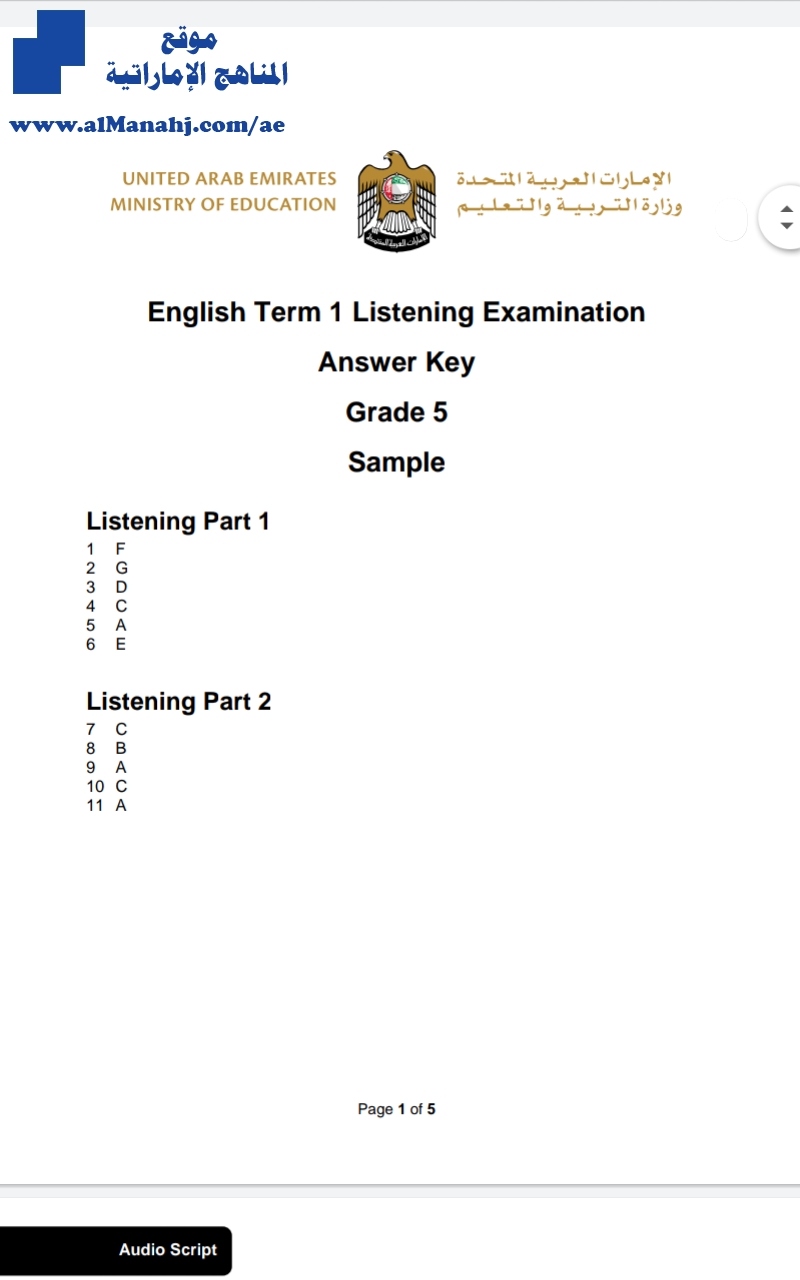 موقع
المناهج الإماراتية
www.alManahj.com/ae

UNITED ARAB EMIRATES
MINISTRY OF EDUCATION

الإمارات العربية المتحدة
وزارة التربية والتعليم

English Term 1 Listening Examination
Answer Key
Grade 5
Sample

Listening Part 1
1 F
2 G
3 D
4 C
5 A
6 E

Listening Part 2
7 C
8 B
9 A
10 C
11 A

Page 1 of 5

Audio Script